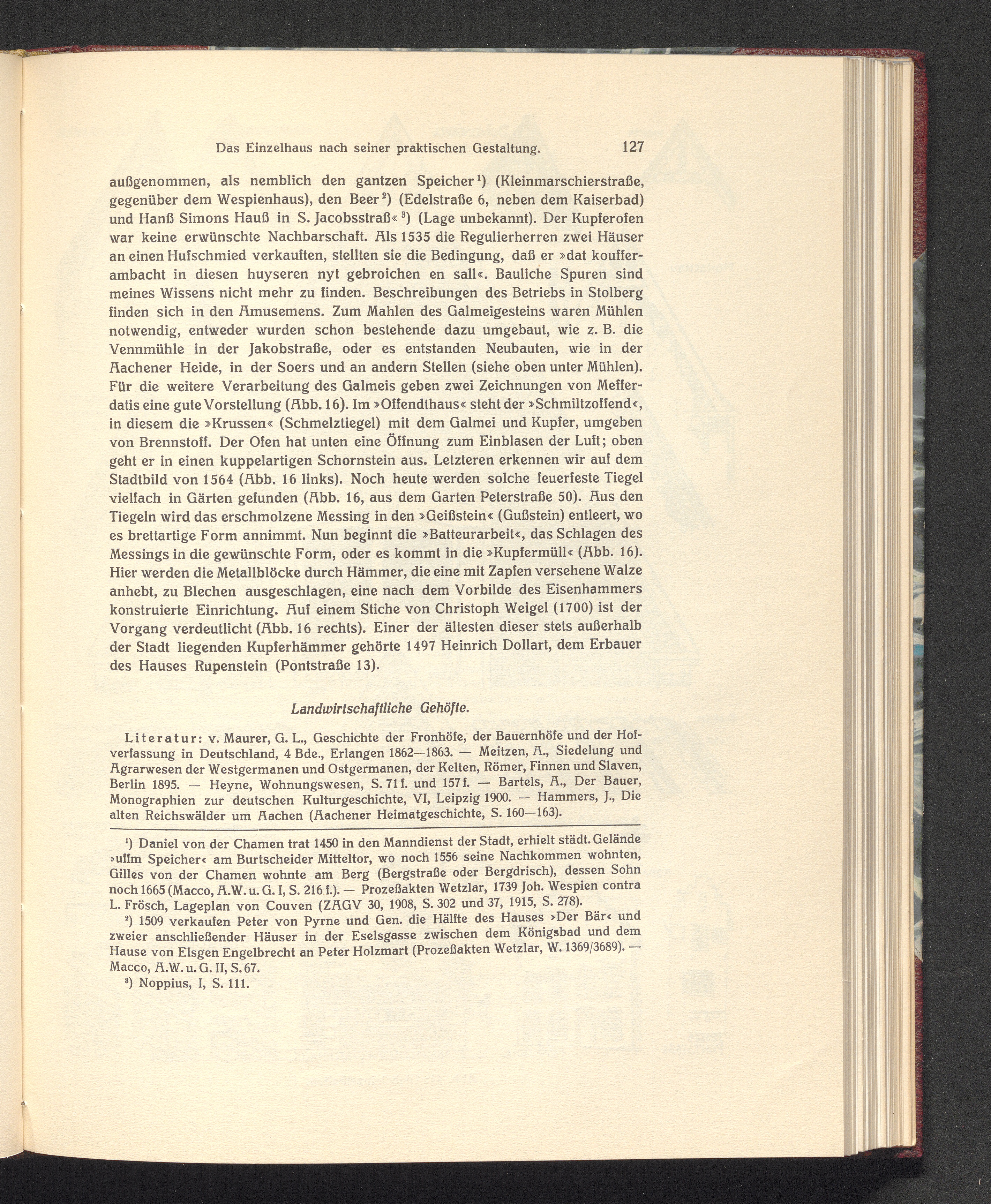 Das Einzelhaus nach seiner praktischen Gestaltung. 127

außgenommen, als nemblich den gantzen Speicher$^{1}$) (Kleinmarschierstraße, gegenüber dem Wespienhaus), den Beer$^{2}$) (Edelstraße 6, neben dem Kaiserbad) und Hanß Simons Hauß in S. Jacobsstraß«$^{3}$) (Lage unbekannt). Der Kupferofen war keine erwünschte Nachbarschaft. Als 1535 die Regulierherren zwei Häuser an einen Hufschmied verkauften, stellten sie die Bedingung, daß er »dat koufferambacht in diesen huyseren nyt gebroichen en sall«. Bauliche Spuren sind meines Wissens nicht mehr zu finden. Beschreibungen des Betriebs in Stolberg finden sich in den Amusemens. Zum Mahlen des Galmeigesteins waren Mühlen notwendig, entweder wurden schon bestehende dazu umgebaut, wie z. B. die Vennmühle in der Jakobstraße, oder es entstanden Neubauten, wie in der Aachener Heide, in der Soers und an andern Stellen (siehe oben unter Mühlen). Für die weitere Verarbeitung des Galmeis geben zwei Zeichnungen von Mefferdatis eine gute Vorstellung (Abb. 16). Im »Offendthaus« steht der »Schmiltzoffend«, in diesem die »Krussen« (Schmelztiegel) mit dem Galmei und Kupfer, umgeben von Brennstoff. Der Ofen hat unten eine Öffnung zum Einblasen der Luft; oben geht er in einen kuppelartigen Schornstein aus. Letzteren erkennen wir auf dem Stadtbild von 1564 (Abb. 16 links). Noch heute werden solche feuerfeste Tiegel vielfach in Gärten gefunden (Abb. 16, aus dem Garten Peterstraße 50). Aus den Tiegeln wird das erschmolzene Messing in den »Geißstein« (Gußstein) entleert, wo es brettartige Form annimmt. Nun beginnt die »Batteurarbeit«, das Schlagen des Messings in die gewünschte Form, oder es kommt in die »Kupfermüll« (Abb. 16). Hier werden die Metallblöcke durch Hämmer, die eine mit Zapfen versehene Walze anhebt, zu Blechen ausgeschlagen, eine nach dem Vorbilde des Eisenhammers konstruierte Einrichtung. Auf einem Stiche von Christoph Weigel (1700) ist der Vorgang verdeutlicht (Abb. 16 rechts). Einer der ältesten dieser stets außerhalb der Stadt liegenden Kupferhämmer gehörte 1497 Heinrich Dollart, dem Erbauer des Hauses Rupenstein (Pontstraße 13).

Landwirtschaftliche Gehöfte.

Literatur: v. Maurer, G. L., Geschichte der Fronhöfe, der Bauernhöfe und der Hofverfassung in Deutschland, 4 Bde., Erlangen 1862—1863. — Meitzen, A., Siedelung und Agrarwesen der Westgermanen und Ostgermanen, der Kelten, Römer, Finnen und Slaven, Berlin 1895. — Heyne, Wohnungswesen, S. 71 f. und 157 f. — Bartels, A., Der Bauer, Monographien zur deutschen Kulturgeschichte, VI, Leipzig 1900. — Hammers, J., Die alten Reichswälder um Aachen (Aachener Heimatgeschichte, S. 160—163).

$^{1}$) Daniel von der Chamen trat 1450 in den Manndienst der Stadt, erhielt städt. Gelände »uffm Speicher« am Burtscheider Mitteltor, wo noch 1556 seine Nachkommen wohnten, Gilles von der Chamen wohnte am Berg (Bergstraße oder Bergdrisch), dessen Sohn noch 1665 (Macco, A.W. u. G. I, S. 216 f.). — Prozeßakten Wetzlar, 1739 Joh. Wespien contra L. Frösch, Lageplan von Couven (ZAGV 30, 1908, S. 302 und 37, 1915, S. 278).

$^{2}$) 1509 verkaufen Peter von Pyrne und Gen. die Hälfte des Hauses »Der Bär« und zweier anschließender Häuser in der Eselsgasse zwischen dem Königsbad und dem Hause von Elsgen Engelbrecht an Peter Holzmart (Prozeßakten Wetzlar, W. 1369/3689). — Macco, A.W. u. G. II, S. 67.

$^{3}$) Noppius, I, S. 111.